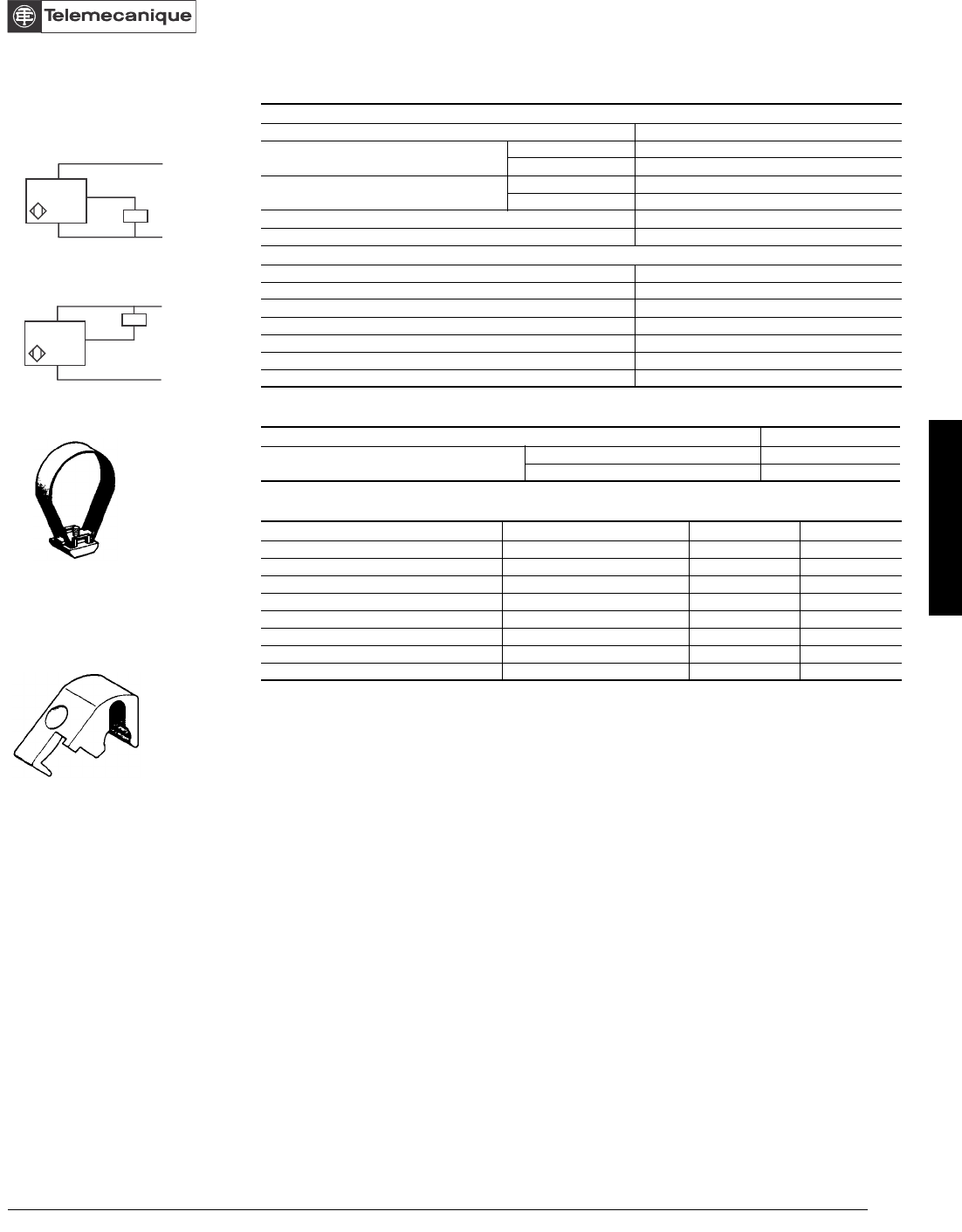 Telemecanique